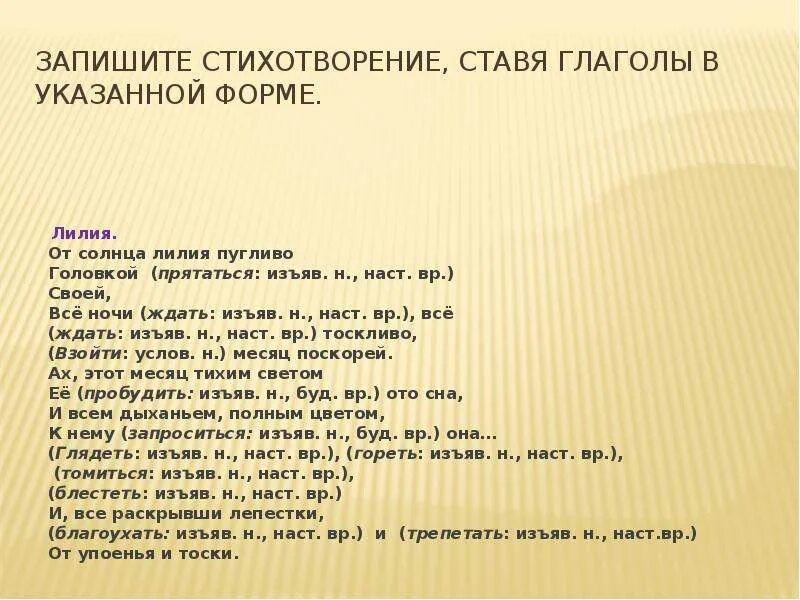 ЗАПИШИТЕ СТИХОТВОРЕНИЕ, СТАВЯ ГЛАГОЛЫ В УКАЗАННОЙ ФОРМЕ.

Лилия.
От солнца лилия пугливо
Головкой (прятаться: изъяв. н., наст. вр.)
Своей,
Всё ночи (ждать: изъяв. н., наст. вр.), всё
(ждать: изъяв. н., наст. вр.) тоскливо,
(Взойти: услов. н.) месяц поскорей.
Ах, этот месяц тихим светом
Её (пробудить: изъяв. н., буд. вр.) ото сна,
И всем дыханьем, полным цветом,
К нему (запроситься: изъяв. н., буд. вр.) она...
(Глядеть: изъяв. н., наст. вр.), (гореть: изъяв. н., наст. вр.),
(томиться: изъяв. н., наст. вр.),
(блестеть: изъяв. н., наст. вр.)
И, все раскрывши лепестки,
(благоухать: изъяв. н., наст. вр.) и (трепетать: изъяв. н., наст.вр.)
От упоенья и тоски.